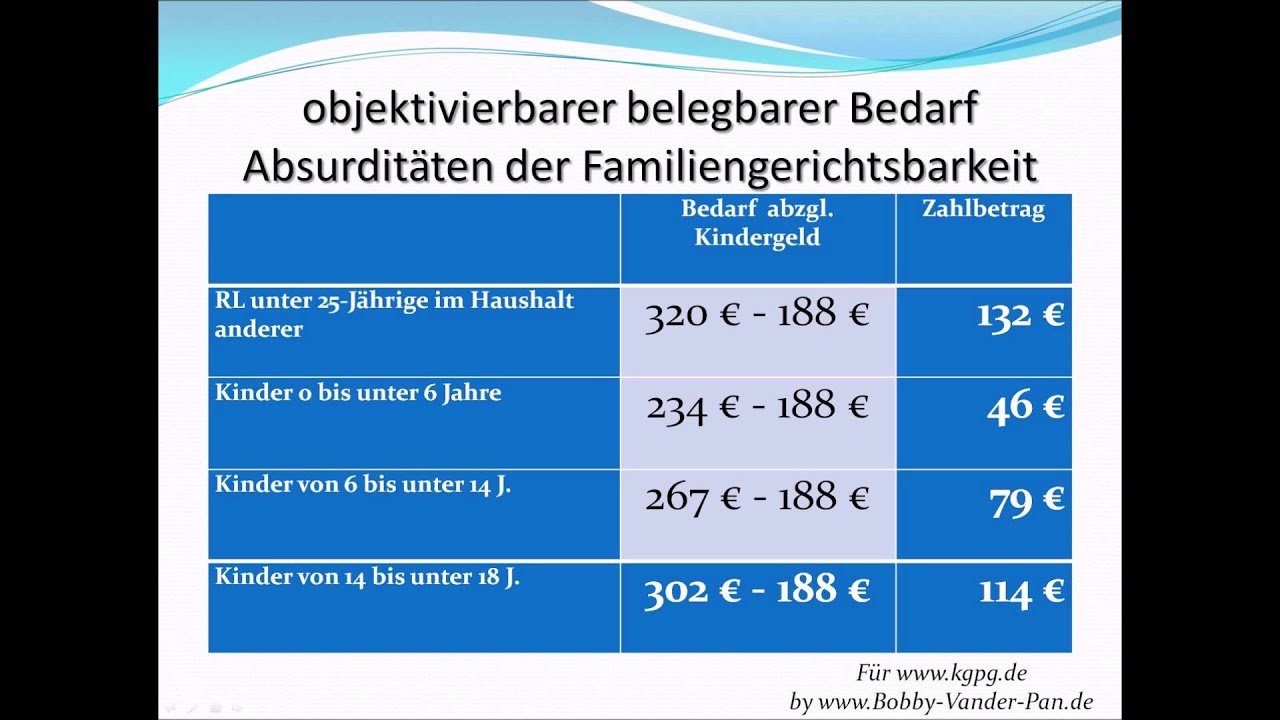 objektivierbarer belegbarer Bedarf
Absurditäten der Familiengerichtsbarkeit

| | Bedarf abzgl. Kindergeld | Zahlbetrag |
|---|---|---|
| RL unter 25-Jährige im Haushalt anderer | 320 € - 188 € | 132 € |
| Kinder 0 bis unter 6 Jahre | 234 € - 188 € | 46 € |
| Kinder von 6 bis unter 14 J. | 267 € - 188 € | 79 € |
| Kinder von 14 bis unter 18 J. | 302 € - 188 € | 114 € |

Für www.kgpg.de
by www.Bobby-Vander-Pan.de